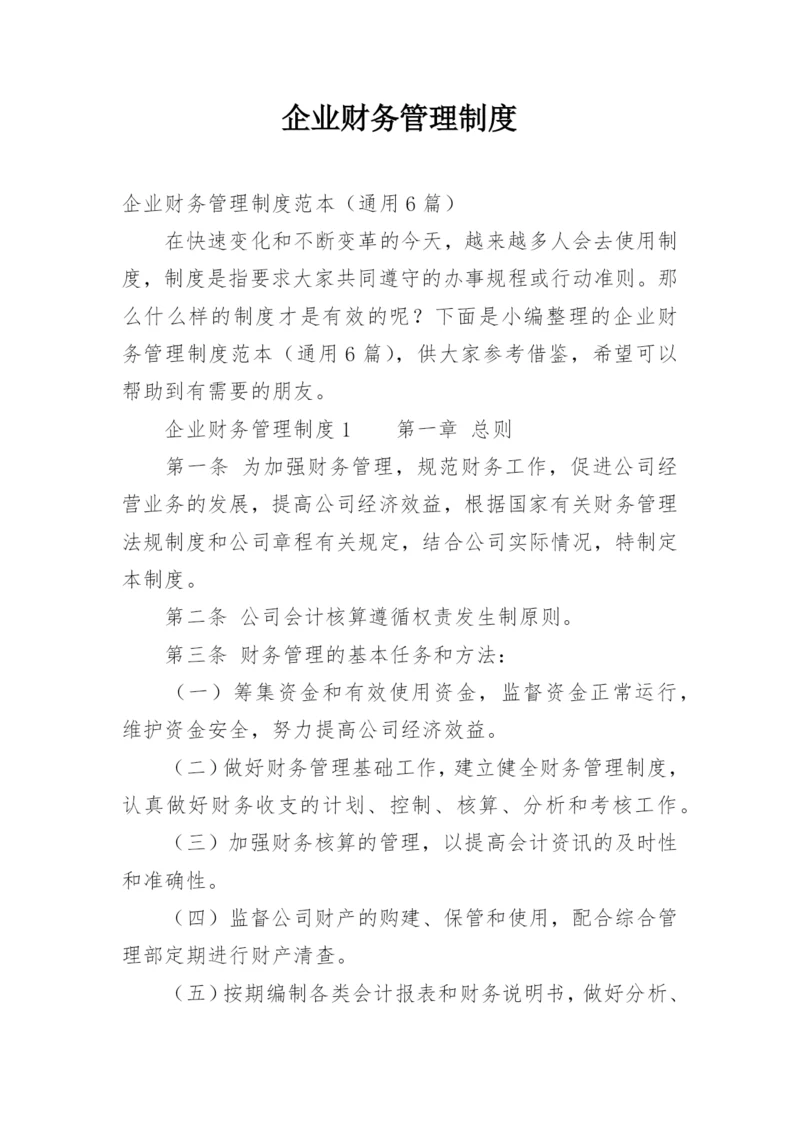 企业财务管理制度

企业财务管理制度范本（通用6篇）

在快速变化和不断变革的今天，越来越多人会去使用制度，制度是指要求大家共同遵守的办事规程或行动准则。那么什么样的制度才是有效的呢？下面是小编整理的企业财务管理制度范本（通用6篇），供大家参考借鉴，希望可以帮助到有需要的朋友。

企业财务管理制度1　　第一章 总则

第一条 为加强财务管理，规范财务工作，促进公司经营业务的发展，提高公司经济效益，根据国家有关财务管理法规制度和公司章程有关规定，结合公司实际情况，特制定本制度。

第二条 公司会计核算遵循权责发生制原则。

第三条 财务管理的基本任务和方法：

（一）筹集资金和有效使用资金，监督资金正常运行，维护资金安全，努力提高公司经济效益。

（二）做好财务管理基础工作，建立健全财务管理制度，认真做好财务收支的计划、控制、核算、分析和考核工作。

（三）加强财务核算的管理，以提高会计资讯的及时性和准确性。

（四）监督公司财产的购建、保管和使用，配合综合管理部定期进行财产清查。

（五）按期编制各类会计报表和财务说明书，做好分析、